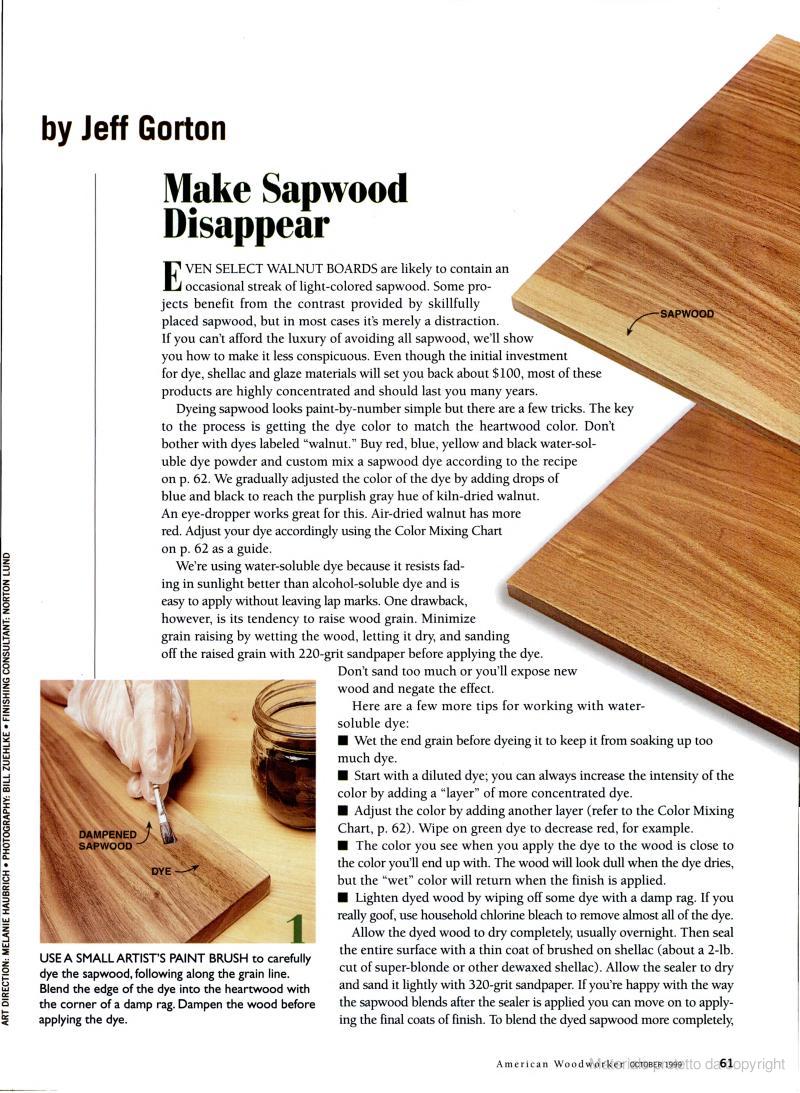 by Jeff Gorton

Make Sapwood Disappear

EVEN SELECT WALNUT BOARDS are likely to contain an occasional streak of light-colored sapwood. Some projects benefit from the contrast provided by skillfully placed sapwood, but in most cases it's merely a distraction. If you can't afford the luxury of avoiding all sapwood, we'll show you how to make it less conspicuous. Even though the initial investment for dye, shellac and glaze materials will set you back about $100, most of these products are highly concentrated and should last you many years.

Dyeing sapwood looks paint-by-number simple but there are a few tricks. The key to the process is getting the dye color to match the heartwood color. Don't bother with dyes labeled "walnut." Buy red, blue, yellow and black water-soluble dye powder and custom mix a sapwood dye according to the recipe on p. 62. We gradually adjusted the color of the dye by adding drops of blue and black to reach the purplish gray hue of kiln-dried walnut. An eye-dropper works great for this. Air-dried walnut has more red. Adjust your dye accordingly using the Color Mixing Chart on p. 62 as a guide.

We're using water-soluble dye because it resists fading in sunlight better than alcohol-soluble dye and is easy to apply without leaving lap marks. One drawback, however, is its tendency to raise wood grain. Minimize grain raising by wetting the wood, letting it dry, and sanding off the raised grain with 220-grit sandpaper before applying the dye. Don't sand too much or you'll expose new wood and negate the effect.

Here are a few more tips for working with water-soluble dye:

■ Wet the end grain before dyeing it to keep it from soaking up too much dye.

■ Start with a diluted dye; you can always increase the intensity of the color by adding a "layer" of more concentrated dye.

■ Adjust the color by adding another layer (refer to the Color Mixing Chart, p. 62). Wipe on green dye to decrease red, for example.

■ The color you see when you apply the dye to the wood is close to the color you'll end up with. The wood will look dull when the dye dries, but the "wet" color will return when the finish is applied.

■ Lighten dyed wood by wiping off some dye with a damp rag. If you really goof, use household chlorine bleach to remove almost all of the dye.

Allow the dyed wood to dry completely, usually overnight. Then seal the entire surface with a thin coat of brushed on shellac (about a 2-lb. cut of super-blonde or other dewaxed shellac). Allow the sealer to dry and sand it lightly with 320-grit sandpaper. If you're happy with the way the sapwood blends after the sealer is applied you can move on to applying the final coats of finish. To blend the dyed sapwood more completely,

SAPWOOD

DAMPENED SAPWOOD

DYE

1

USE A SMALL ARTIST'S PAINT BRUSH to carefully dye the sapwood, following along the grain line. Blend the edge of the dye into the heartwood with the corner of a damp rag. Dampen the wood before applying the dye.

ART DIRECTION: MELANIE HAUBRICH • PHOTOGRAPHY: BILL ZUEHLKE • FINISHING CONSULTANT: NORTON LUND

American Woodworker OCTOBER 1999 61

Materiale protetto da copyright